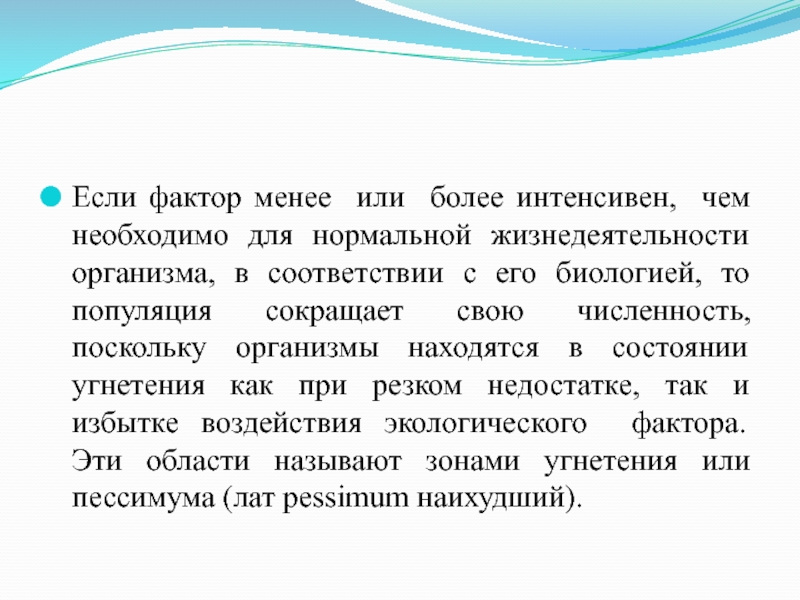 Если фактор менее или более интенсивен, чем необходимо для нормальной жизнедеятельности организма, в соответствии с его биологией, то популяция сокращает свою численность, поскольку организмы находятся в состоянии угнетения как при резком недостатке, так и избытке воздействия экологического фактора. Эти области называют зонами угнетения или пессимума (лат pessimum наихудший).